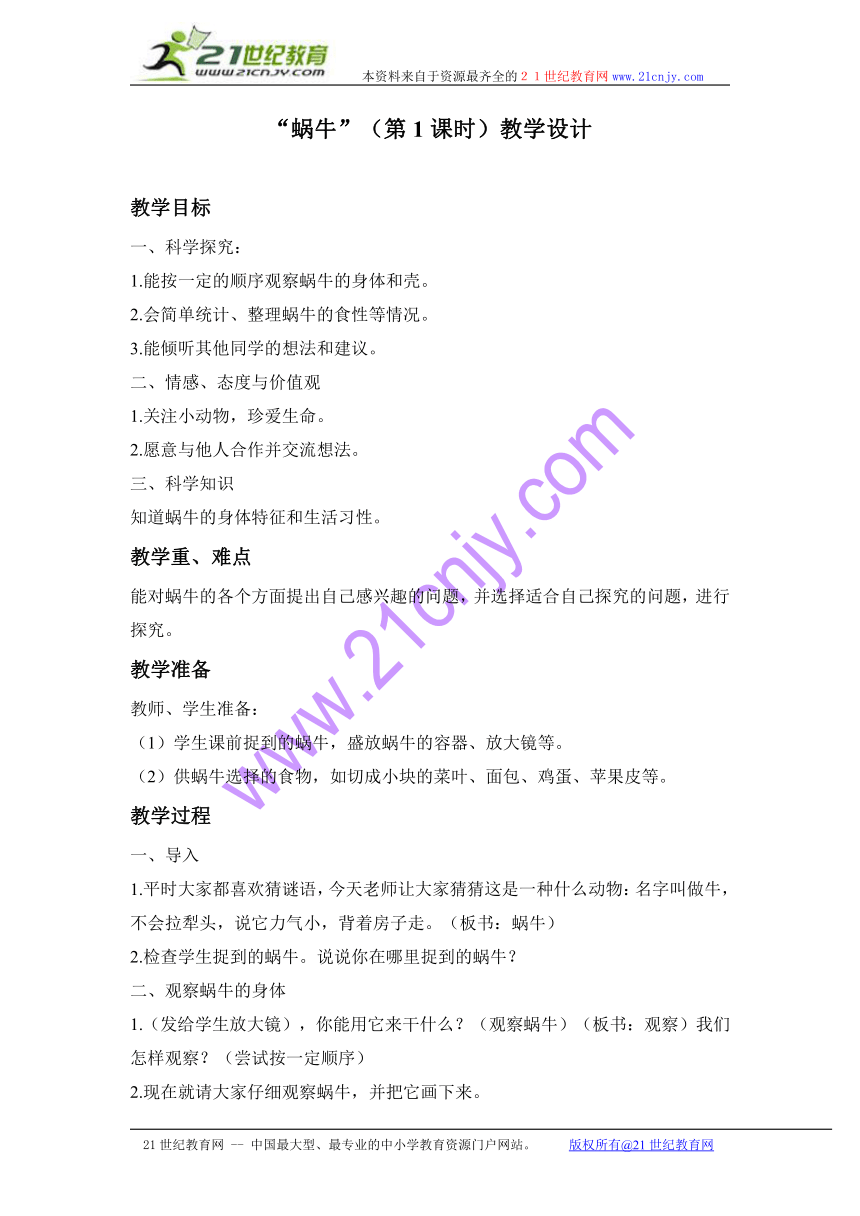 21世纪教育
www.21cnjy.com
本资料来自于资源最齐全的２１世纪教育网 www.21cnjy.com

“蜗牛”（第 1 课时）教学设计

教学目标

一、科学探究：

1.能按一定的顺序观察蜗牛的身体和壳。

2.会简单统计、整理蜗牛的食性等情况。

3.能倾听其他同学的想法和建议。

二、情感、态度与价值观

1.关注小动物，珍爱生命。

2.愿意与他人合作并交流想法。

三、科学知识

知道蜗牛的身体特征和生活习性。

教学重、难点

能对蜗牛的各个方面提出自己感兴趣的问题，并选择适合自己探究的问题，进行探究。

教学准备

教师、学生准备：

（1）学生课前捉到的蜗牛，盛放蜗牛的容器、放大镜等。

（2）供蜗牛选择的食物，如切成小块的菜叶、面包、鸡蛋、苹果皮等。

教学过程

一、导入

1.平时大家都喜欢猜谜语，今天老师让大家猜猜这是一种什么动物：名字叫做牛，不会拉犁头，说它力气小，背着房子走。（板书：蜗牛）

2.检查学生捉到的蜗牛。说说你在哪里捉到的蜗牛？

二、观察蜗牛的身体

1.（发给学生放大镜），你能用它来干什么？（观察蜗牛）（板书：观察）我们怎样观察？（尝试按一定顺序）

2.现在就请大家仔细观察蜗牛，并把它画下来。

www.21cnjy.com

21 世纪教育网 -- 中国最大型、最专业的中小学教育资源门户网站。 版权所有@21 世纪教育网